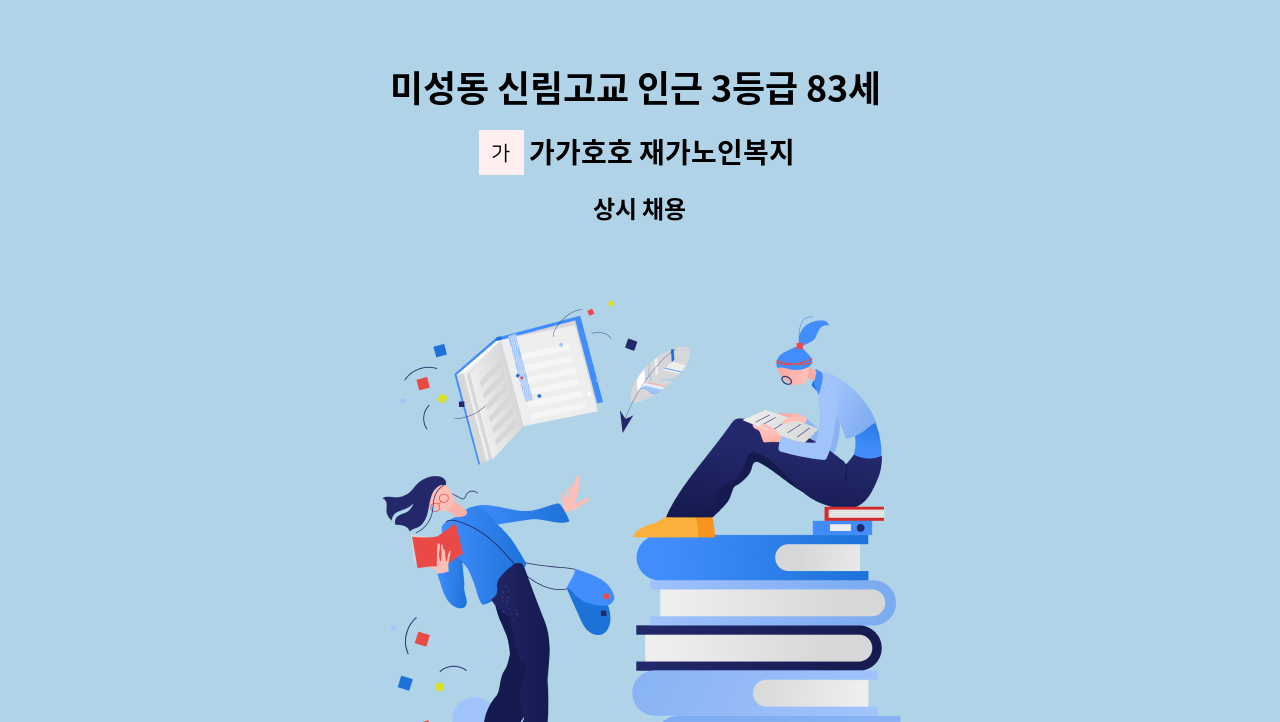 미성동 신림고교 인근 3등급 83세

가 가가호호 재가노인복지

상시 채용